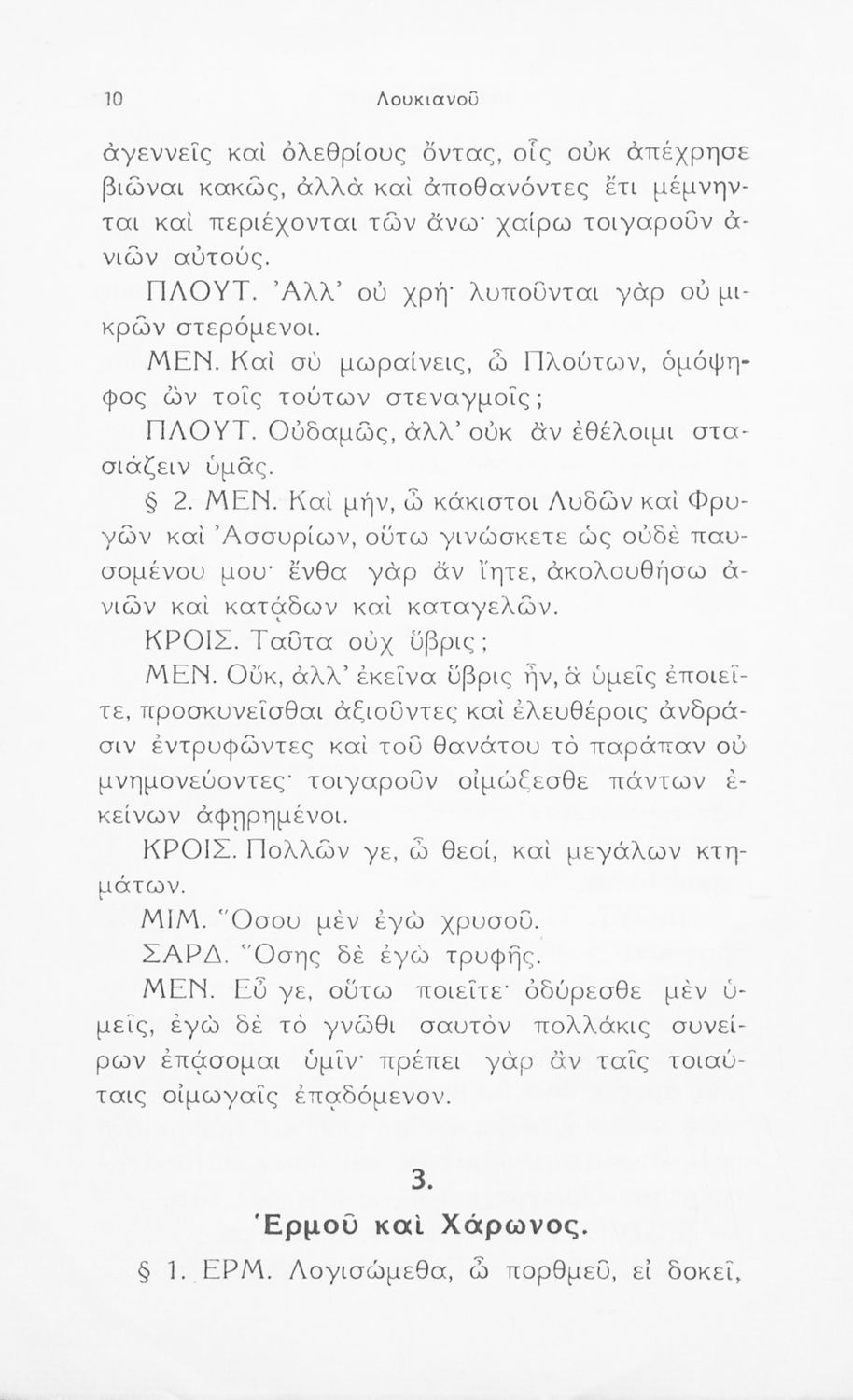 10 Λουκιανοῦ

ἀγεννεῖς καὶ ὀλεθρίους ὄντας, οἷς οὐκ ἀπέχρησε βιῶναι κακῶς, ἀλλὰ καὶ ἀποθανόντες ἔτι μέμνηνται καὶ περιέχονται τῶν ἄνω· χαίρω τοιγαροῦν ἀνιῶν αὐτούς.

ΠΛΟΥΤ. Ἀλλ' οὐ χρή· λυποῦνται γὰρ οὐ μικρῶν στερόμενοι.

ΜΕΝ. Καὶ σὺ μωραίνεις, ὦ Πλούτων, ὁμόψηφος ὢν τοῖς τούτων στεναγμοῖς;

ΠΛΟΥΤ. Οὐδαμῶς, ἀλλ' οὐκ ἂν ἐθέλοιμι στασιάζειν ὑμᾶς.

§ 2. ΜΕΝ. Καὶ μήν, ὦ κάκιστοι Λυδῶν καὶ Φρυγῶν καὶ Ἀσσυρίων, οὕτω γινώσκετε ὡς οὐδὲ παυσομένου μου· ἔνθα γὰρ ἂν ἴητε, ἀκολουθήσω ἀνιῶν καὶ κατᾴδων καὶ καταγελῶν.

ΚΡΟΙΣ. Ταῦτα οὐχ ὕβρις;

ΜΕΝ. Οὔκ, ἀλλ' ἐκεῖνα ὕβρις ἦν, ἃ ὑμεῖς ἐποιεῖτε, προσκυνεῖσθαι ἀξιοῦντες καὶ ἐλευθέροις ἀνδράσιν ἐντρυφῶντες καὶ τοῦ θανάτου τὸ παράπαν οὐ μνημονεύοντες· τοιγαροῦν οἰμώξεσθε πάντων ἐκείνων ἀφῃρημένοι.

ΚΡΟΙΣ. Πολλῶν γε, ὦ θεοί, καὶ μεγάλων κτημάτων.

ΜΙΜ. Ὅσου μὲν ἐγὼ χρυσοῦ.

ΣΑΡΔ. Ὅσης δὲ ἐγὼ τρυφῆς.

ΜΕΝ. Εὖ γε, οὕτω ποιεῖτε· ὀδύρεσθε μὲν ὑμεῖς, ἐγὼ δὲ τὸ γνῶθι σαυτὸν πολλάκις συνείρων ἐπᾴσομαι ὑμῖν· πρέπει γὰρ ἂν ταῖς τοιαύταις οἰμωγαῖς ἐπᾳδόμενον.

3.

Ἑρμοῦ καὶ Χάρωνος.

§ 1. ΕΡΜ. Λογισώμεθα, ὦ πορθμεῦ, εἰ δοκεῖ,